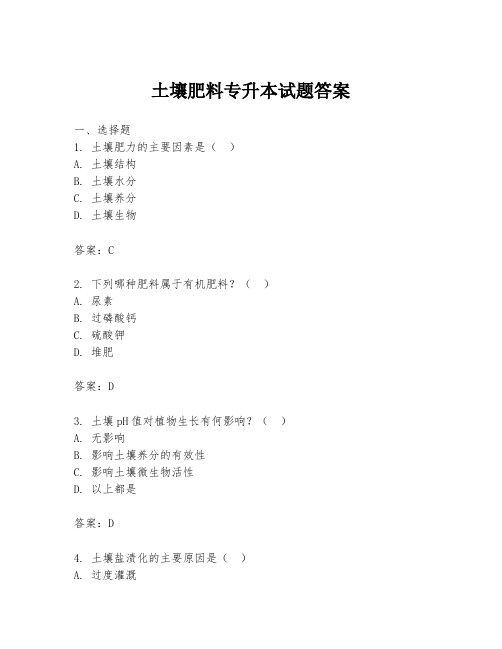 土壤肥料专升本试题答案

一、选择题

1. 土壤肥力的主要因素是（ ）

A. 土壤结构

B. 土壤水分

C. 土壤养分

D. 土壤生物

答案：C

2. 下列哪种肥料属于有机肥料？（ ）

A. 尿素

B. 过磷酸钙

C. 硫酸钾

D. 堆肥

答案：D

3. 土壤pH值对植物生长有何影响？（ ）

A. 无影响

B. 影响土壤养分的有效性

C. 影响土壤微生物活性

D. 以上都是

答案：D

4. 土壤盐渍化的主要原因是（ ）

A. 过度灌溉